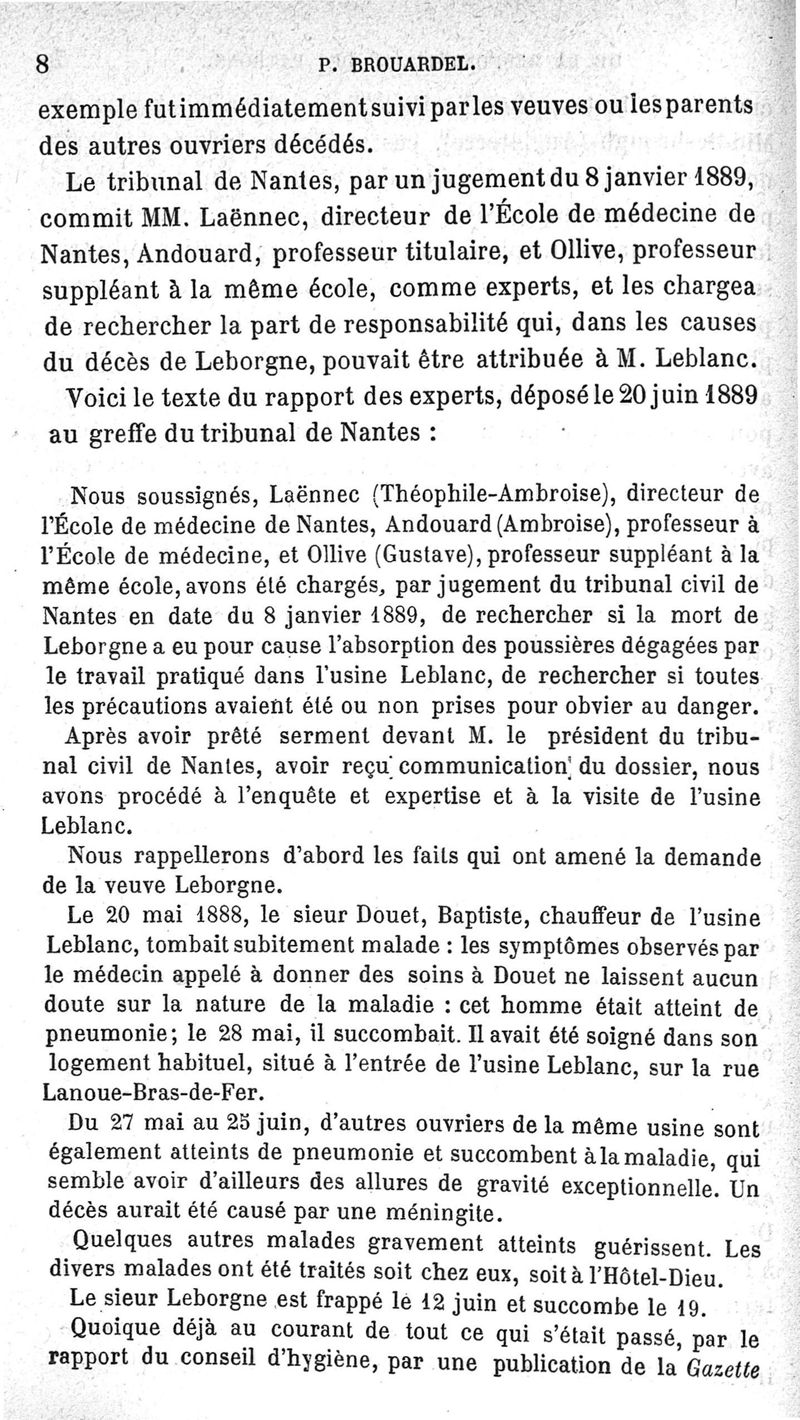 8 P. BROUARDEL.

exemple fut immédiatement suivi par les veuves ou les parents des autres ouvriers décédés.

Le tribunal de Nantes, par un jugement du 8 janvier 1889, commit MM. Laënnec, directeur de l'École de médecine de Nantes, Andouard, professeur titulaire, et Ollive, professeur suppléant à la même école, comme experts, et les chargea de rechercher la part de responsabilité qui, dans les causes du décès de Leborgne, pouvait être attribuée à M. Leblanc.

Voici le texte du rapport des experts, déposé le 20 juin 1889 au greffe du tribunal de Nantes :

Nous soussignés, Laënnec (Théophile-Ambroise), directeur de l'École de médecine de Nantes, Andouard (Ambroise), professeur à l'École de médecine, et Ollive (Gustave), professeur suppléant à la même école, avons été chargés, par jugement du tribunal civil de Nantes en date du 8 janvier 1889, de rechercher si la mort de Leborgne a eu pour cause l'absorption des poussières dégagées par le travail pratiqué dans l'usine Leblanc, de rechercher si toutes les précautions avaient été ou non prises pour obvier au danger.

Après avoir prêté serment devant M. le président du tribunal civil de Nantes, avoir reçu communication du dossier, nous avons procédé à l'enquête et expertise et à la visite de l'usine Leblanc.

Nous rappellerons d'abord les faits qui ont amené la demande de la veuve Leborgne.

Le 20 mai 1888, le sieur Douet, Baptiste, chauffeur de l'usine Leblanc, tombait subitement malade : les symptômes observés par le médecin appelé à donner des soins à Douet ne laissent aucun doute sur la nature de la maladie : cet homme était atteint de pneumonie; le 28 mai, il succombait. Il avait été soigné dans son logement habituel, situé à l'entrée de l'usine Leblanc, sur la rue Lanoue-Bras-de-Fer.

Du 27 mai au 25 juin, d'autres ouvriers de la même usine sont également atteints de pneumonie et succombent à la maladie, qui semble avoir d'ailleurs des allures de gravité exceptionnelle. Un décès aurait été causé par une méningite.

Quelques autres malades gravement atteints guérissent. Les divers malades ont été traités soit chez eux, soit à l'Hôtel-Dieu.

Le sieur Leborgne est frappé le 12 juin et succombe le 19.

Quoique déjà au courant de tout ce qui s'était passé, par le rapport du conseil d'hygiène, par une publication de la Gazette